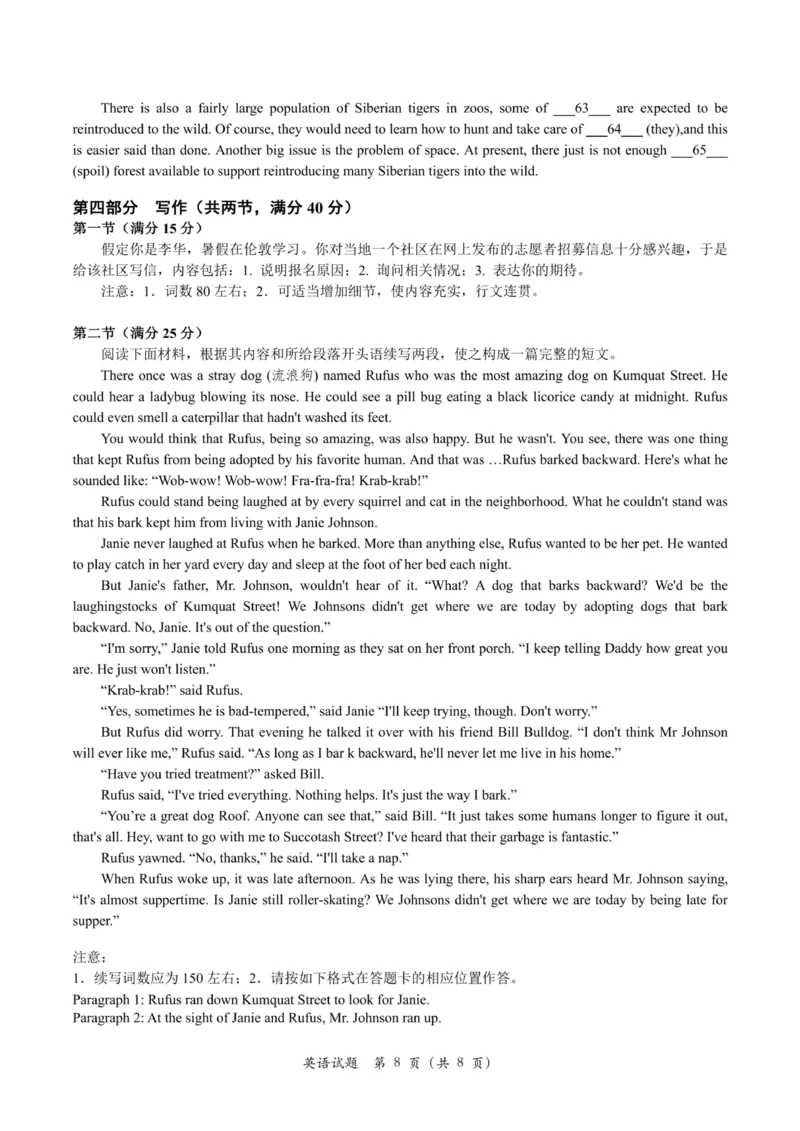 There is also a fairly large population of Siberian tigers in zoos, some of ___63___ are expected to be reintroduced to the wild. Of course, they would need to learn how to hunt and take care of ___64___ (they),and this is easier said than done. Another big issue is the problem of space. At present, there just is not enough ___65___ (spoil) forest available to support reintroducing many Siberian tigers into the wild.

第四部分 写作（共两节，满分 40 分）
第一节（满分 15 分）
假定你是李华，暑假在伦敦学习。你对当地一个社区在网上发布的志愿者招募信息十分感兴趣，于是给该社区写信，内容包括：1. 说明报名原因；2. 询问相关情况；3. 表达你的期待。
注意：1. 词数 80 左右；2. 可适当增加细节，使内容充实，行文连贯。

第二节（满分 25 分）
阅读下面材料，根据其内容和所给段落开头语续写两段，使之构成一篇完整的短文。
There once was a stray dog (流浪狗) named Rufus who was the most amazing dog on Kumquat Street. He could hear a ladybug blowing its nose. He could see a pill bug eating a black licorice candy at midnight. Rufus could even smell a caterpillar that hadn't washed its feet.
You would think that Rufus, being so amazing, was also happy. But he wasn't. You see, there was one thing that kept Rufus from being adopted by his favorite human. And that was …Rufus barked backward. Here's what he sounded like: “Wob-wow! Wob-wow! Fra-fra-fra! Krab-krab!”
Rufus could stand being laughed at by every squirrel and cat in the neighborhood. What he couldn't stand was that his bark kept him from living with Janie Johnson.
Janie never laughed at Rufus when he barked. More than anything else, Rufus wanted to be her pet. He wanted to play catch in her yard every day and sleep at the foot of her bed each night.
But Janie's father, Mr. Johnson, wouldn't hear of it. “What? A dog that barks backward? We'd be the laughingstocks of Kumquat Street! We Johnsons didn't get where we are today by adopting dogs that bark backward. No, Janie. It's out of the question.”
“I'm sorry,” Janie told Rufus one morning as they sat on her front porch. “I keep telling Daddy how great you are. He just won't listen.”
“Krab-krab!” said Rufus.
“Yes, sometimes he is bad-tempered,” said Janie “I'll keep trying, though. Don't worry.”
But Rufus did worry. That evening he talked it over with his friend Bill Bulldog. “I don't think Mr Johnson will ever like me,” Rufus said. “As long as I bar k backward, he'll never let me live in his home.”
“Have you tried treatment?” asked Bill.
Rufus said, “I've tried everything. Nothing helps. It's just the way I bark.”
“You're a great dog Roof. Anyone can see that,” said Bill. “It just takes some humans longer to figure it out, that's all. Hey, want to go with me to Succotash Street? I've heard that their garbage is fantastic.”
Rufus yawned. “No, thanks,” he said. “I'll take a nap.”
When Rufus woke up, it was late afternoon. As he was lying there, his sharp ears heard Mr. Johnson saying, “It's almost suppertime. Is Janie still roller-skating? We Johnsons didn't get where we are today by being late for supper.”

注意：
1. 续写词数应为 150 左右；2. 请按如下格式在答题卡的相应位置作答。
Paragraph 1: Rufus ran down Kumquat Street to look for Janie.
Paragraph 2: At the sight of Janie and Rufus, Mr. Johnson ran up.

英语试题 第 8 页（共 8 页）